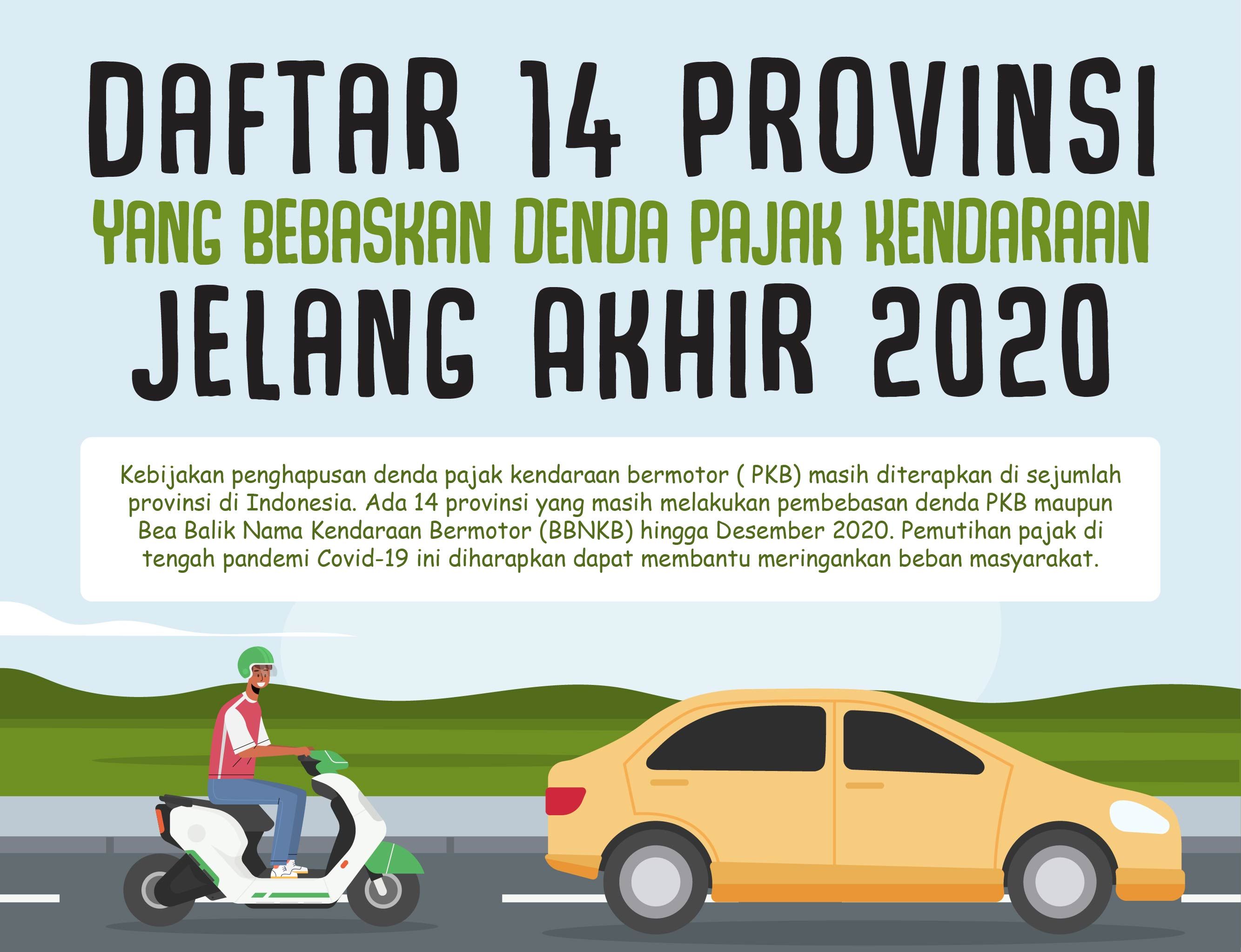 DAFTAR 14 PROVINSI
YANG BEBASKAN DENDA PAJAK KENDARAAN
JELANG AKHIR 2020

Kebijakan penghapusan denda pajak kendaraan bermotor ( PKB) masih diterapkan di sejumlah provinsi di Indonesia. Ada 14 provinsi yang masih melakukan pembebasan denda PKB maupun Bea Balik Nama Kendaraan Bermotor (BBNKB) hingga Desember 2020. Pemutihan pajak di tengah pandemi Covid-19 ini diharapkan dapat membantu meringankan beban masyarakat.